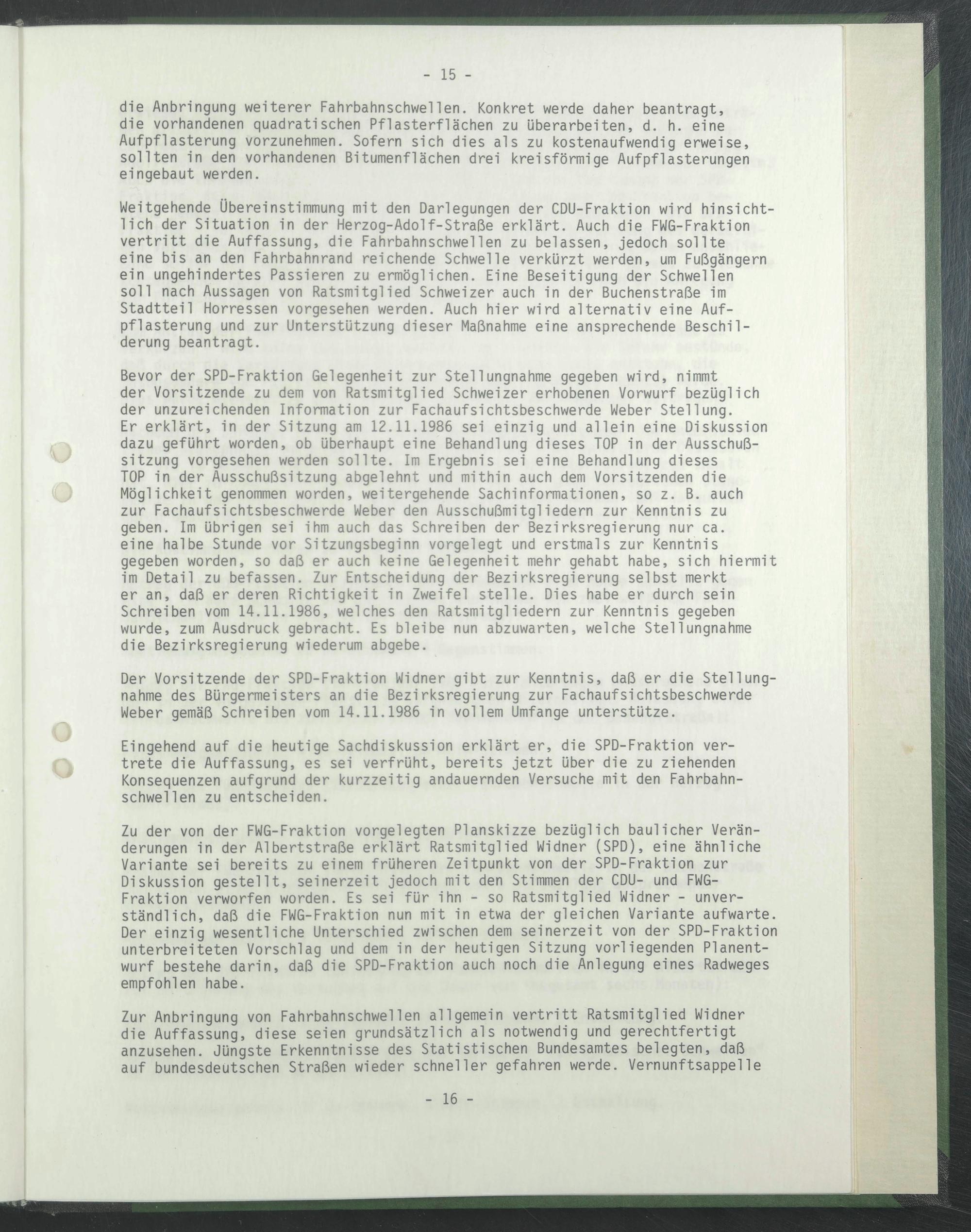 - 15 -

die Anbringung weiterer Fahrbahnschwellen. Konkret werde daher beantragt, die vorhandenen quadratischen Pflasterflächen zu überarbeiten, d. h. eine Aufpflasterung vorzunehmen. Sofern sich dies als zu kostenaufwendig erweise, sollten in den vorhandenen Bitumenflächen drei kreisförmige Aufpflasterungen eingebaut werden.

Weitgehende Übereinstimmung mit den Darlegungen der CDU-Fraktion wird hinsichtlich der Situation in der Herzog-Adolf-Straße erklärt. Auch die FWG-Fraktion vertritt die Auffassung, die Fahrbahnschwellen zu belassen, jedoch sollte eine bis an den Fahrbahnrand reichende Schwelle verkürzt werden, um Fußgängern ein ungehindertes Passieren zu ermöglichen. Eine Beseitigung der Schwellen soll nach Aussagen von Ratsmitglied Schweizer auch in der Buchenstraße im Stadtteil Horressen vorgesehen werden. Auch hier wird alternativ eine Aufpflasterung und zur Unterstützung dieser Maßnahme eine ansprechende Beschilderung beantragt.

Bevor der SPD-Fraktion Gelegenheit zur Stellungnahme gegeben wird, nimmt der Vorsitzende zu dem von Ratsmitglied Schweizer erhobenen Vorwurf bezüglich der unzureichenden Information zur Fachaufsichtsbeschwerde Weber Stellung. Er erklärt, in der Sitzung am 12.11.1986 sei einzig und allein eine Diskussion dazu geführt worden, ob überhaupt eine Behandlung dieses TOP in der Ausschußsitzung vorgesehen werden sollte. Im Ergebnis sei eine Behandlung dieses TOP in der Ausschußsitzung abgelehnt und mithin auch dem Vorsitzenden die Möglichkeit genommen worden, weitergehende Sachinformationen, so z. B. auch zur Fachaufsichtsbeschwerde Weber den Ausschußmitgliedern zur Kenntnis zu geben. Im übrigen sei ihm auch das Schreiben der Bezirksregierung nur ca. eine halbe Stunde vor Sitzungsbeginn vorgelegt und erstmals zur Kenntnis gegeben worden, so daß er auch keine Gelegenheit mehr gehabt habe, sich hiermit im Detail zu befassen. Zur Entscheidung der Bezirksregierung selbst merkt er an, daß er deren Richtigkeit in Zweifel stelle. Dies habe er durch sein Schreiben vom 14.11.1986, welches den Ratsmitgliedern zur Kenntnis gegeben wurde, zum Ausdruck gebracht. Es bleibe nun abzuwarten, welche Stellungnahme die Bezirksregierung wiederum abgebe.

Der Vorsitzende der SPD-Fraktion Widner gibt zur Kenntnis, daß er die Stellungnahme des Bürgermeisters an die Bezirksregierung zur Fachaufsichtsbeschwerde Weber gemäß Schreiben vom 14.11.1986 in vollem Umfange unterstütze.

Eingehend auf die heutige Sachdiskussion erklärt er, die SPD-Fraktion vertrete die Auffassung, es sei verfrüht, bereits jetzt über die zu ziehenden Konsequenzen aufgrund der kurzzeitig andauernden Versuche mit den Fahrbahnschwellen zu entscheiden.

Zu der von der FWG-Fraktion vorgelegten Planskizze bezüglich baulicher Veränderungen in der Albertstraße erklärt Ratsmitglied Widner (SPD), eine ähnliche Variante sei bereits zu einem früheren Zeitpunkt von der SPD-Fraktion zur Diskussion gestellt, seinerzeit jedoch mit den Stimmen der CDU- und FWG-Fraktion verworfen worden. Es sei für ihn - so Ratsmitglied Widner - unverständlich, daß die FWG-Fraktion nun mit in etwa der gleichen Variante aufwarte. Der einzig wesentliche Unterschied zwischen dem seinerzeit von der SPD-Fraktion unterbreiteten Vorschlag und dem in der heutigen Sitzung vorliegenden Planentwurf bestehe darin, daß die SPD-Fraktion auch noch die Anlegung eines Radweges empfohlen habe.

Zur Anbringung von Fahrbahnschwellen allgemein vertritt Ratsmitglied Widner die Auffassung, diese seien grundsätzlich als notwendig und gerechtfertigt anzusehen. Jüngste Erkenntnisse des Statistischen Bundesamtes belegten, daß auf bundesdeutschen Straßen wieder schneller gefahren werde. Vernunftsappelle

- 16 -